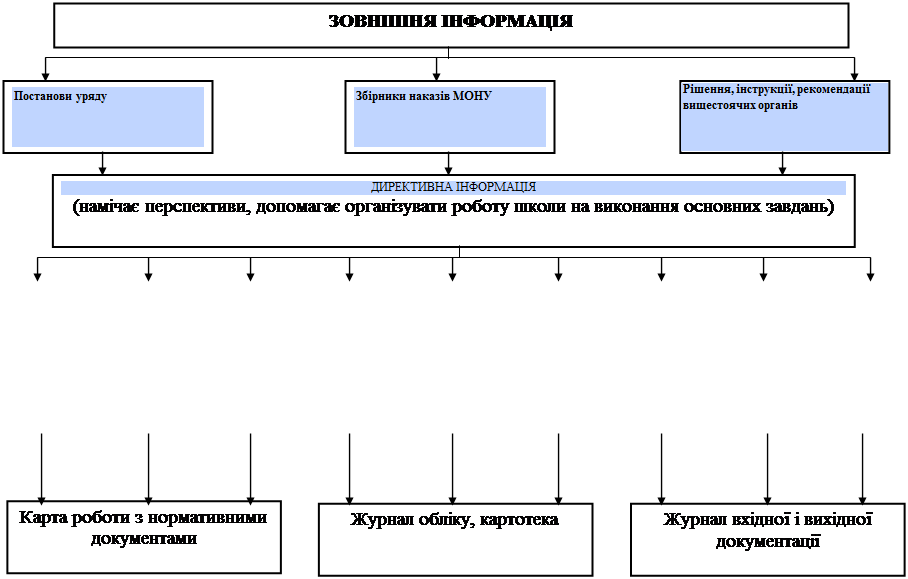 ЗОВНІШНЯ ІНФОРМАЦІЯ

Постанови уряду

Збірники наказів МОНУ

Рішення, інструкції, рекомендації вищестоячих органів

ДИРЕКТИВНА ІНФОРМАЦІЯ
(намічає перспективи, допомагає організувати роботу школи на виконання основних завдань)

Карта роботи з нормативними документами

Журнал обліку, картотека

Журнал вхідної і вихідної документації